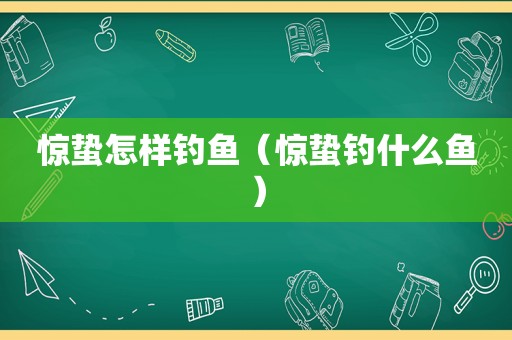 惊蛰怎样钓鱼（惊蛰钓什么鱼）